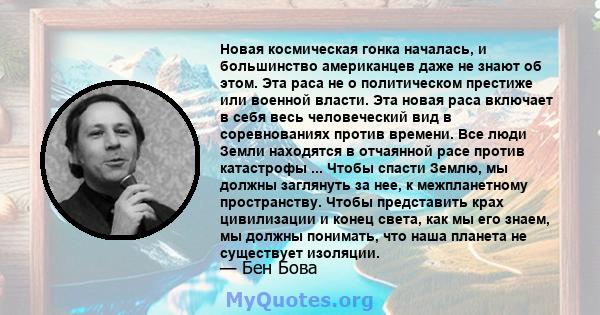 Новая космическая гонка началась, и большинство американцев даже не знают об этом. Эта раса не о политическом престиже или военной власти. Эта новая раса включает в себя весь человеческий вид в соревнованиях против времени. Все люди Земли находятся в отчаянной расе против катастрофы ... Чтобы спасти Землю, мы должны заглянуть за нее, к межпланетному пространству. Чтобы представить крах цивилизации и конец света, как мы его знаем, мы должны понимать, что наша планета не существует изоляции.
— Бен Бова

MyQuotes.org